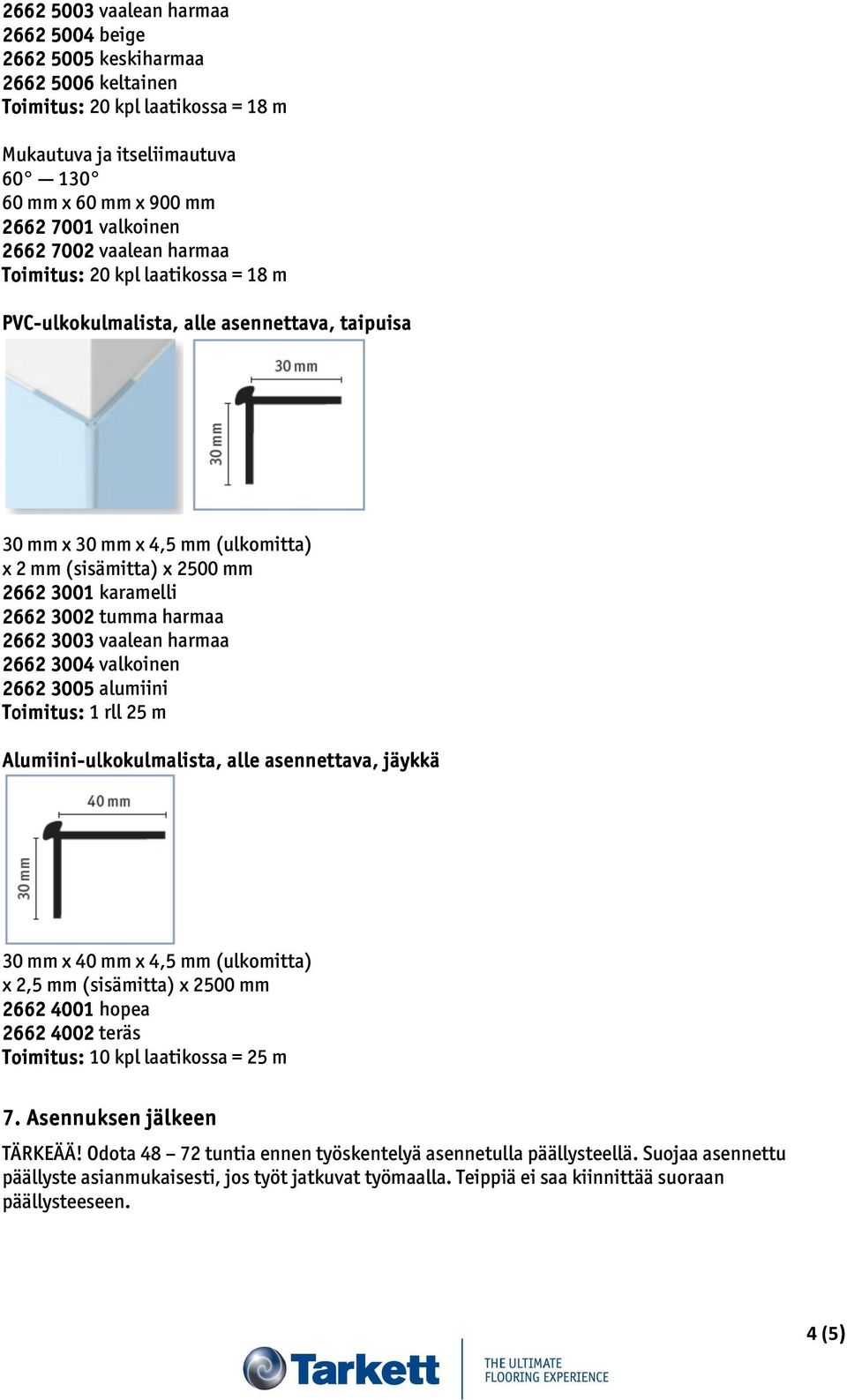 2662 5003 vaalean harmaa
2662 5004 beige
2662 5005 keskiharmaa
2662 5006 keltainen
Toimitus: 20 kpl laatikossa = 18 m

Mukautuva ja itseliimautuva
60° — 130°
60 mm x 60 mm x 900 mm
2662 7001 valkoinen
2662 7002 vaalean harmaa
Toimitus: 20 kpl laatikossa = 18 m

PVC-ulkokulmalista, alle asennettava, taipuisa

30 mm

30 mm

30 mm x 30 mm x 4,5 mm (ulkomitta) x 2 mm (sisämitta) x 2500 mm
2662 3001 karamelli
2662 3002 tumma harmaa
2662 3003 vaalean harmaa
2662 3004 valkoinen
2662 3005 alumiini
Toimitus: 1 rll 25 m

Alumiini-ulkokulmalista, alle asennettava, jäykkä

40 mm

30 mm

30 mm x 40 mm x 4,5 mm (ulkomitta) x 2,5 mm (sisämitta) x 2500 mm
2662 4001 hopea
2662 4002 teräs
Toimitus: 10 kpl laatikossa = 25 m

7. Asennuksen jälkeen

TÄRKEÄÄ! Odota 48 – 72 tuntia ennen työskentelyä asennetulla päällysteellä. Suojaa asennettu päällyste asianmukaisesti, jos työt jatkuvat työmaalla. Teippiä ei saa kiinnittää suoraan päällysteeseen.

4 (5)

Tarkett THE ULTIMATE FLOORING EXPERIENCE